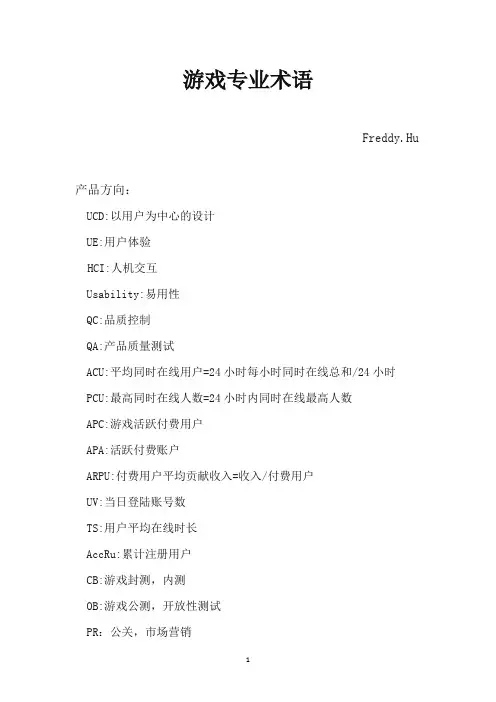 游戏专业术语

Freddy.Hu

产品方向：

UCD:以用户为中心的设计

UE:用户体验

HCI:人机交互

Usability:易用性

QC:品质控制

QA:产品质量测试

ACU:平均同时在线用户=24 小时每小时同时在线总和/24 小时

PCU:最高同时在线人数=24 小时内同时在线最高人数

APC:游戏活跃付费用户

APA:活跃付费账户

ARPU:付费用户平均贡献收入=收入/付费用户

UV:当日登陆账号数

TS:用户平均在线时长

AccRu:累计注册用户

CB:游戏封测，内测

OB:游戏公测，开放性测试

PR:公关，市场营销

1